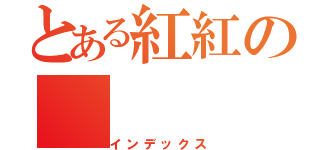 とある紅紅の

インデックス